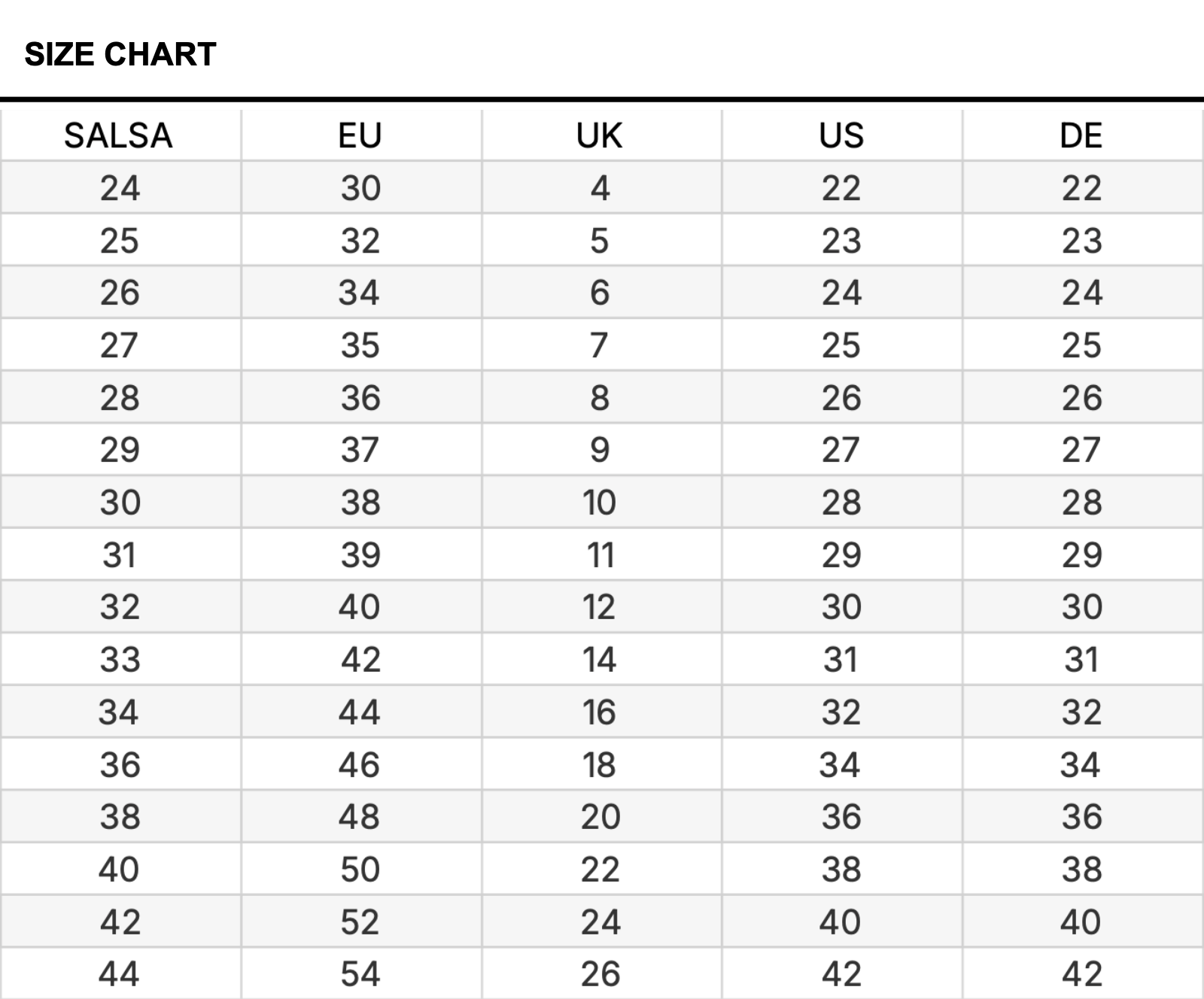 SIZE CHART

| SALSA | EU | UK | US | DE |
|---|---|---|---|---|
| 24 | 30 | 4 | 22 | 22 |
| 25 | 32 | 5 | 23 | 23 |
| 26 | 34 | 6 | 24 | 24 |
| 27 | 35 | 7 | 25 | 25 |
| 28 | 36 | 8 | 26 | 26 |
| 29 | 37 | 9 | 27 | 27 |
| 30 | 38 | 10 | 28 | 28 |
| 31 | 39 | 11 | 29 | 29 |
| 32 | 40 | 12 | 30 | 30 |
| 33 | 42 | 14 | 31 | 31 |
| 34 | 44 | 16 | 32 | 32 |
| 36 | 46 | 18 | 34 | 34 |
| 38 | 48 | 20 | 36 | 36 |
| 40 | 50 | 22 | 38 | 38 |
| 42 | 52 | 24 | 40 | 40 |
| 44 | 54 | 26 | 42 | 42 |